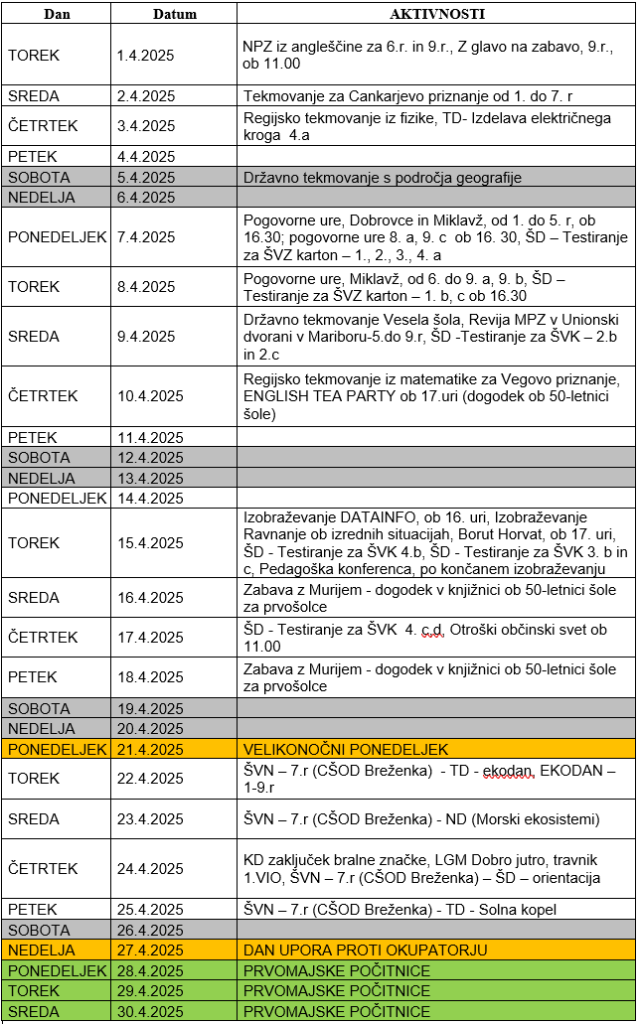 | Dan | Datum | AKTIVNOSTI |
|---|---|---|
| TOREK | 1.4.2025 | NPZ iz angleščine za 6.r. in 9.r., Z glavo na zabavo, 9.r., ob 11.00 |
| SREDA | 2.4.2025 | Tekmovanje za Cankarjevo priznanje od 1. do 7. r |
| ČETRTEK | 3.4.2025 | Regijsko tekmovanje iz fizike, TD- Izdelava električnega kroga 4.a |
| PETEK | 4.4.2025 | |
| SOBOTA | 5.4.2025 | Državno tekmovanje s področja geografije |
| NEDELJA | 6.4.2025 | |
| PONEDELJEK | 7.4.2025 | Pogovorne ure, Dobrovce in Miklavž, od 1. do 5. r, ob 16.30; pogovorne ure 8. a, 9. c ob 16. 30, ŠD – Testiranje za ŠVZ karton – 1., 2., 3., 4. a |
| TOREK | 8.4.2025 | Pogovorne ure, Miklavž, od 6. do 9. a, 9. b, ŠD – Testiranje za ŠVZ karton – 1. b, c ob 16.30 |
| SREDA | 9.4.2025 | Državno tekmovanje Vesela šola, Revija MPZ v Unionski dvorani v Mariboru-5.do 9.r, ŠD -Testiranje za ŠVK – 2.b in 2.c |
| ČETRTEK | 10.4.2025 | Regijsko tekmovanje iz matematike za Vegovo priznanje, ENGLISH TEA PARTY ob 17.uri (dogodek ob 50-letnici šole) |
| PETEK | 11.4.2025 | |
| SOBOTA | 12.4.2025 | |
| NEDELJA | 13.4.2025 | |
| PONEDELJEK | 14.4.2025 | |
| TOREK | 15.4.2025 | Izobraževanje DATAINFO, ob 16. uri, Izobraževanje Ravnanje ob izrednih situacijah, Borut Horvat, ob 17. uri, ŠD - Testiranje za ŠVK 4.b, ŠD - Testiranje za ŠVK 3. b in c, Pedagoška konferenca, po končanem izobraževanju |
| SREDA | 16.4.2025 | Zabava z Murijem - dogodek v knjižnici ob 50-letnici šole za prvošolce |
| ČETRTEK | 17.4.2025 | ŠD - Testiranje za ŠVK 4. c,d, Otroški občinski svet ob 11.00 |
| PETEK | 18.4.2025 | Zabava z Murijem - dogodek v knjižnici ob 50-letnici šole za prvošolce |
| SOBOTA | 19.4.2025 | |
| NEDELJA | 20.4.2025 | |
| PONEDELJEK | 21.4.2025 | VELIKONOČNI PONEDELJEK |
| TOREK | 22.4.2025 | ŠVN – 7.r (CŠOD Breženka) - TD - ekodan, EKODAN – 1-9.r |
| SREDA | 23.4.2025 | ŠVN – 7.r (CŠOD Breženka) - ND (Morski ekosistemi) |
| ČETRTEK | 24.4.2025 | KD zaključek bralne značke, LGM Dobro jutro, travnik 1.VIO, ŠVN – 7.r (CŠOD Breženka) – ŠD – orientacija |
| PETEK | 25.4.2025 | ŠVN – 7.r (CŠOD Breženka) - TD - Solna kopel |
| SOBOTA | 26.4.2025 | |
| NEDELJA | 27.4.2025 | DAN UPORA PROTI OKUPATORJU |
| PONEDELJEK | 28.4.2025 | PRVOMAJSKE POČITNICE |
| TOREK | 29.4.2025 | PRVOMAJSKE POČITNICE |
| SREDA | 30.4.2025 | PRVOMAJSKE POČITNICE |